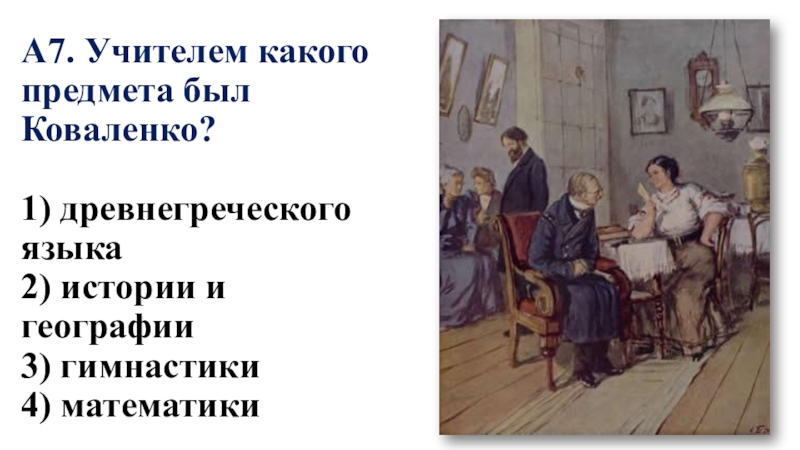 А7. Учителем какого предмета был Коваленко?

1) древнегреческого языка
2) истории и географии
3) гимнастики
4) математики